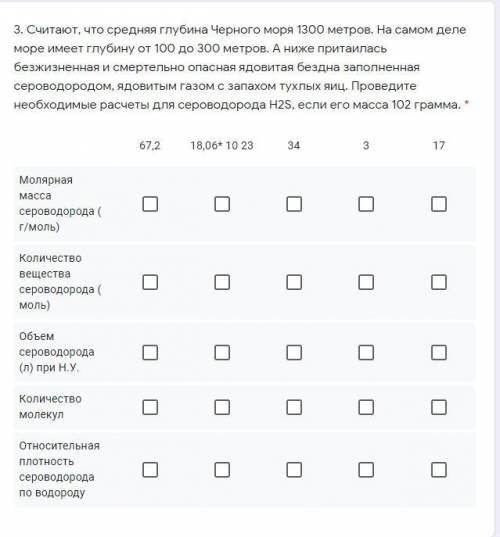 3. Считают, что средняя глубина Черного моря 1300 метров. На самом деле море имеет глубину от 100 до 300 метров. А ниже притаилась безжизненная и смертельно опасная ядовитая бездна заполненная сероводородом, ядовитым газом с запахом тухлых яиц. Проведите необходимые расчеты для сероводорода H2S, если его масса 102 грамма. *

| | 67,2 | 18,06* 10 23 | 34 | 3 | 17 |
|---|---|---|---|---|---|
| Молярная масса сероводорода ( г/моль) | ☐ | ☐ | ☐ | ☐ | ☐ |
| Количество вещества сероводорода ( моль) | ☐ | ☐ | ☐ | ☐ | ☐ |
| Объем сероводорода (л) при Н.У. | ☐ | ☐ | ☐ | ☐ | ☐ |
| Количество молекул | ☐ | ☐ | ☐ | ☐ | ☐ |
| Относительная плотность сероводорода по водороду | ☐ | ☐ | ☐ | ☐ | ☐ |